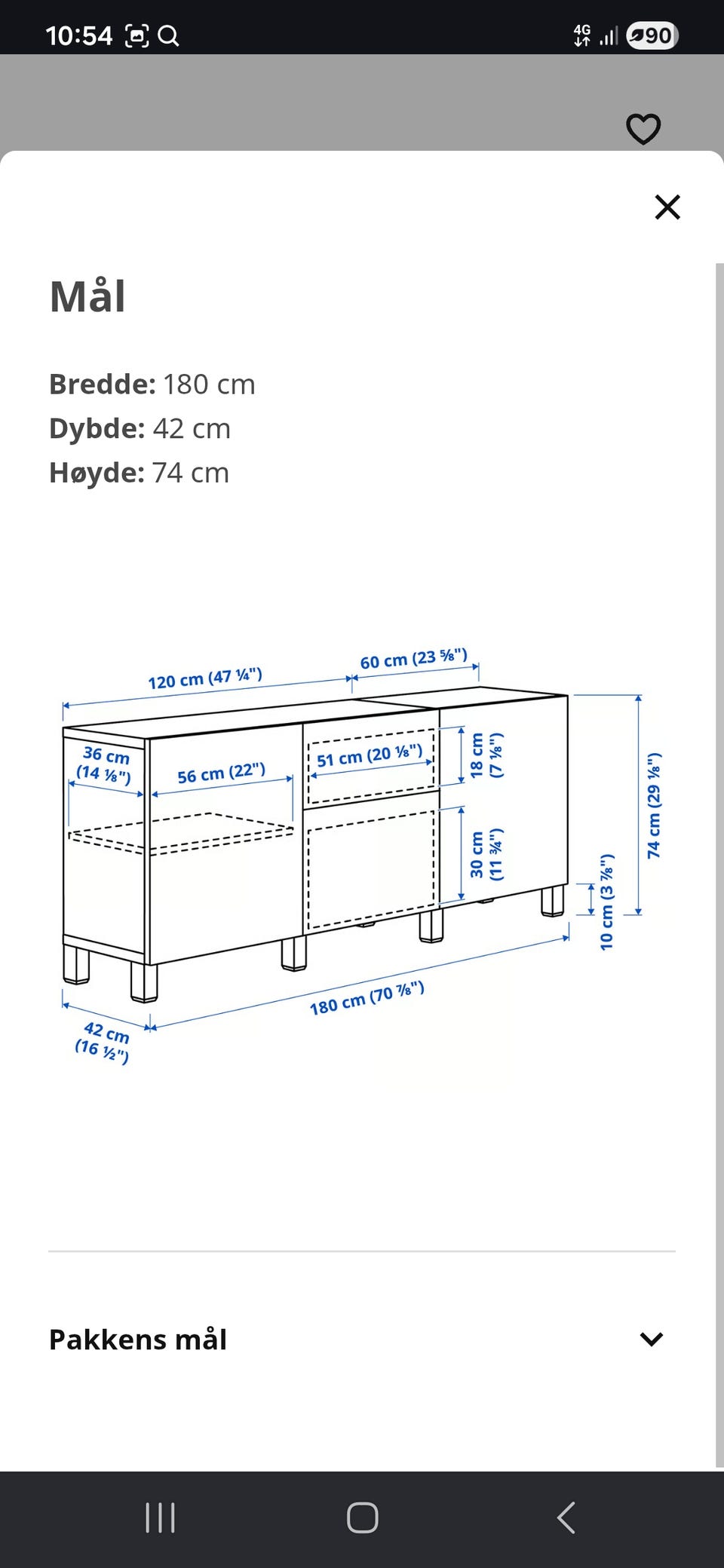 10:54 4G 90

Mål

**Bredde:** 180 cm
**Dybde:** 42 cm
**Høyde:** 74 cm

120 cm (47 ¼")
60 cm (23 ⅝")
36 cm (14 ⅛")
56 cm (22")
51 cm (20 ⅛")
18 cm (7 ⅛")
30 cm (11 ¾")
74 cm (29 ⅛")
10 cm (3 ⅞")
180 cm (70 ⅞")
42 cm (16 ½")

Pakkens mål